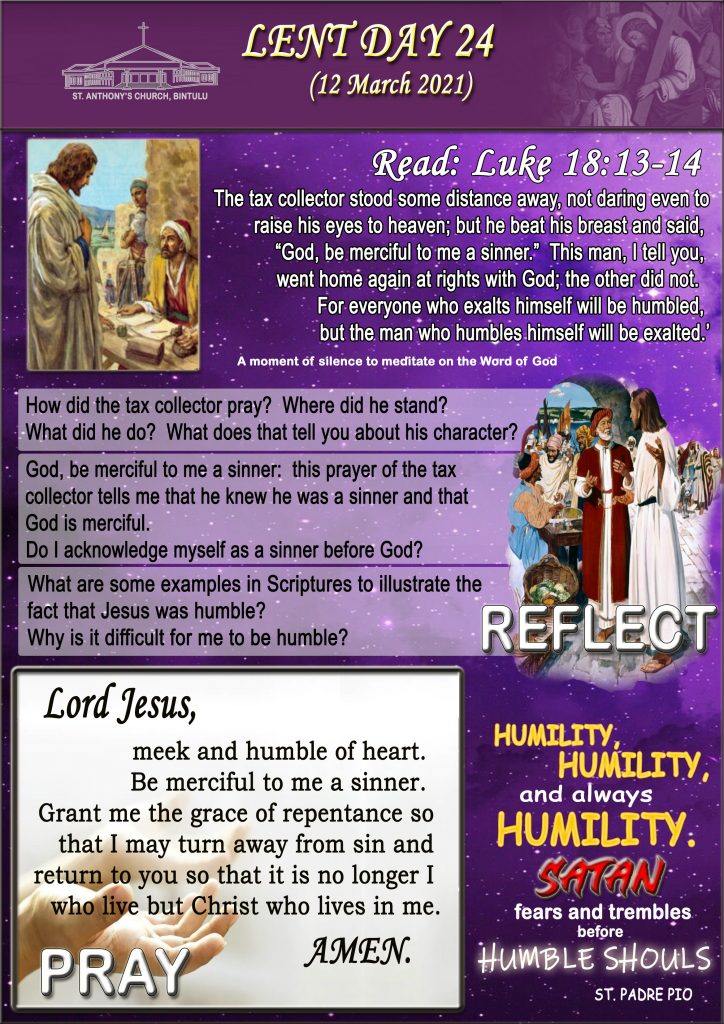 ST. ANTHONY'S CHURCH, BINTULU

LENT DAY 24
(12 March 2021)

Read: Luke 18:13-14

The tax collector stood some distance away, not daring even to raise his eyes to heaven; but he beat his breast and said, "God, be merciful to me a sinner." This man, I tell you, went home again at rights with God; the other did not. For everyone who exalts himself will be humbled, but the man who humbles himself will be exalted.'

A moment of silence to meditate on the Word of God

How did the tax collector pray? Where did he stand? What did he do? What does that tell you about his character?

God, be merciful to me a sinner: this prayer of the tax collector tells me that he knew he was a sinner and that God is merciful.
Do I acknowledge myself as a sinner before God?

What are some examples in Scriptures to illustrate the fact that Jesus was humble?
Why is it difficult for me to be humble?

REFLECT

Lord Jesus,
meek and humble of heart.
Be merciful to me a sinner.
Grant me the grace of repentance so that I may turn away from sin and return to you so that it is no longer I who live but Christ who lives in me.
AMEN.

PRAY

HUMILITY,
HUMILITY,
and always
HUMILITY.
SATAN
fears and trembles
before
HUMBLE SHOULS
ST. PADRE PIO